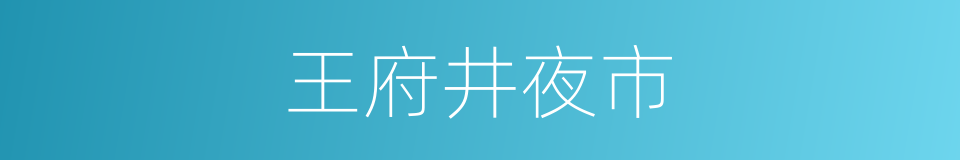 王府井夜市